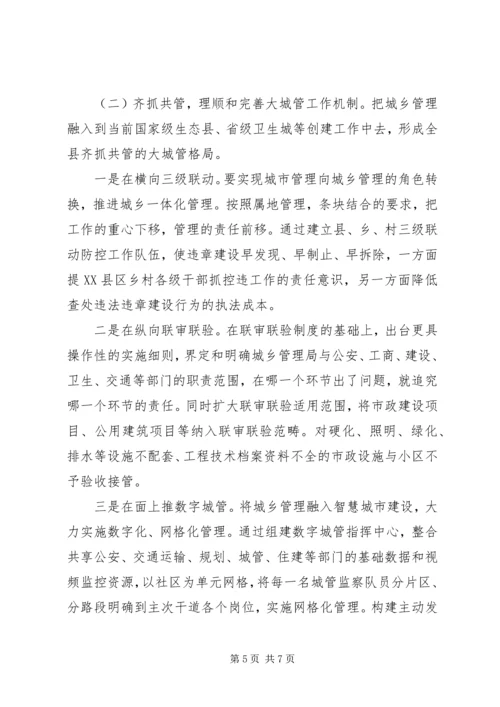 （二）齐抓共管，理顺和完善大城管工作机制。把城乡管理融入到当前国家级生态县、省级卫生城等创建工作中去，形成全县齐抓共管的大城管格局。

一是在横向三级联动。要实现城市管理向城乡管理的角色转换，推进城乡一体化管理。按照属地管理，条块结合的要求，把工作的重心下移，管理的责任前移。通过建立县、乡、村三级联动防控工作队伍，使违章建设早发现、早制止、早拆除，一方面提XX县区乡村各级干部抓控违工作的责任意识，另一方面降低查处违法违章建设行为的执法成本。

二是在纵向联审联验。在联审联验制度的基础上，出台更具操作性的实施细则，界定和明确城乡管理局与公安、工商、建设、卫生、交通等部门的职责范围，在哪一个环节出了问题，就追究哪一个环节的责任。同时扩大联审联验适用范围，将市政建设项目、公用建筑项目等纳入联审联验范畴。对硬化、照明、绿化、排水等设施不配套、工程技术档案资料不全的市政设施与小区不予验收接管。

三是在面上推数字城管。将城乡管理融入智慧城市建设，大力实施数字化、网格化管理。通过组建数字城管指挥中心，整合共享公安、交通运输、规划、城管、住建等部门的基础数据和视频监控资源，以社区为单元网格，将每一名城管监察队员分片区、分路段明确到主次干道各个岗位，实施网格化管理。构建主动发

第 5 页 共 7 页